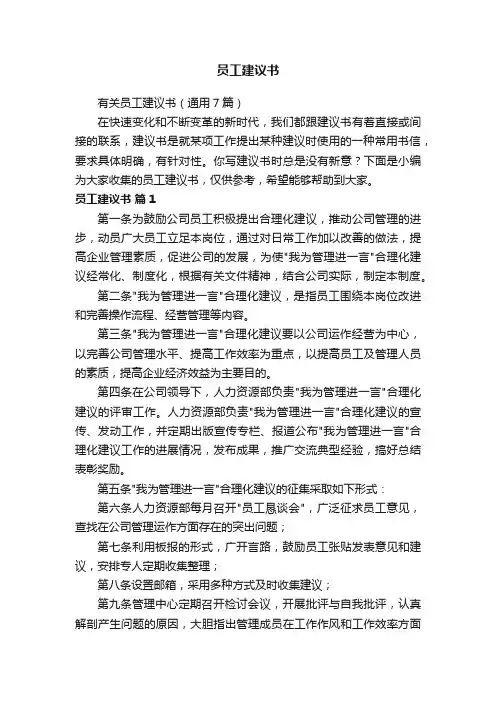 员工建议书

有关员工建议书（通用7篇）

在快速变化和不断变革的新时代，我们都跟建议书有着直接或间接的联系，建议书是就某项工作提出某种建议时使用的一种常用书信，要求具体明确，有针对性。你写建议书时总是没有新意？下面是小编为大家收集的员工建议书，仅供参考，希望能够帮助到大家。

员工建议书 篇1

第一条为鼓励公司员工积极提出合理化建议，推动公司管理的进步，动员广大员工立足本岗位，通过对日常工作加以改善的做法，提高企业管理素质，促进公司的发展，为使"我为管理进一言"合理化建议经常化、制度化，根据有关文件精神，结合公司实际，制定本制度。

第二条"我为管理进一言"合理化建议，是指员工围绕本岗位改进和完善操作流程、经营管理等内容。

第三条"我为管理进一言"合理化建议要以公司运作经营为中心，以完善公司管理水平、提高工作效率为重点，以提高员工及管理人员的素质，提高企业经济效益为主要目的。

第四条在公司领导下，人力资源部负责"我为管理进一言"合理化建议的评审工作。人力资源部负责"我为管理进一言"合理化建议的宣传、发动工作，并定期出版宣传专栏、报道公布"我为管理进一言"合理化建议工作的进展情况，发布成果，推广交流典型经验，搞好总结表彰奖励。

第五条"我为管理进一言"合理化建议的征集采取如下形式：

第六条人力资源部每月召开"员工恳谈会"，广泛征求员工意见，查找在公司管理运作方面存在的突出问题；

第七条利用板报的形式，广开言路，鼓励员工张贴发表意见和建议，安排专人定期收集整理；

第八条设置邮箱，采用多种方式及时收集建议；

第九条管理中心定期召开检讨会议，开展批评与自我批评，认真解剖产生问题的原因，大胆指出管理成员在工作作风和工作效率方面